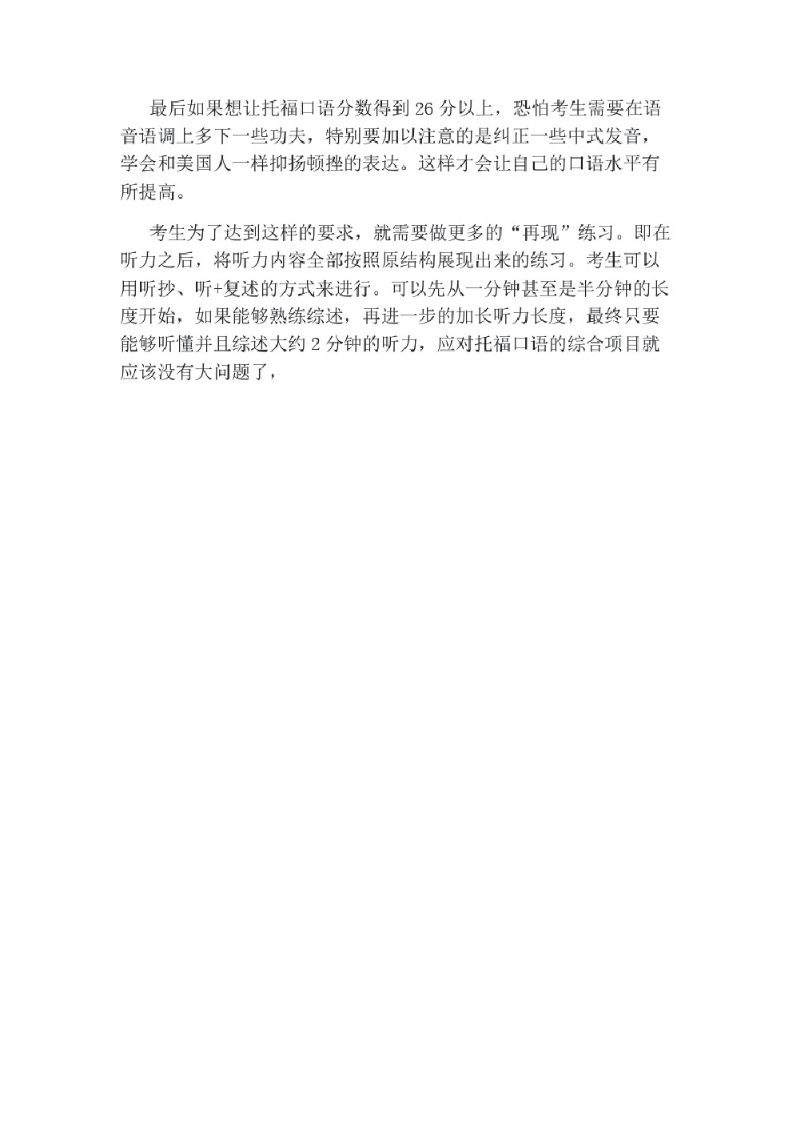 最后如果想让托福口语分数得到 26 分以上，恐怕考生需要在语音语调上多下一些功夫，特别要加以注意的是纠正一些中式发音，学会和美国人一样抑扬顿挫的表达。这样才会让自己的口语水平有所提高。

考生为了达到这样的要求，就需要做更多的“再现”练习。即在听力之后，将听力内容全部按照原结构展现出来的练习。考生可以用听抄、听+复述的方式来进行。可以先从一分钟甚至是半分钟的长度开始，如果能够熟练综述，再进一步的加长听力长度，最终只要能够听懂并且综述大约 2 分钟的听力，应对托福口语的综合项目就应该没有大问题了，